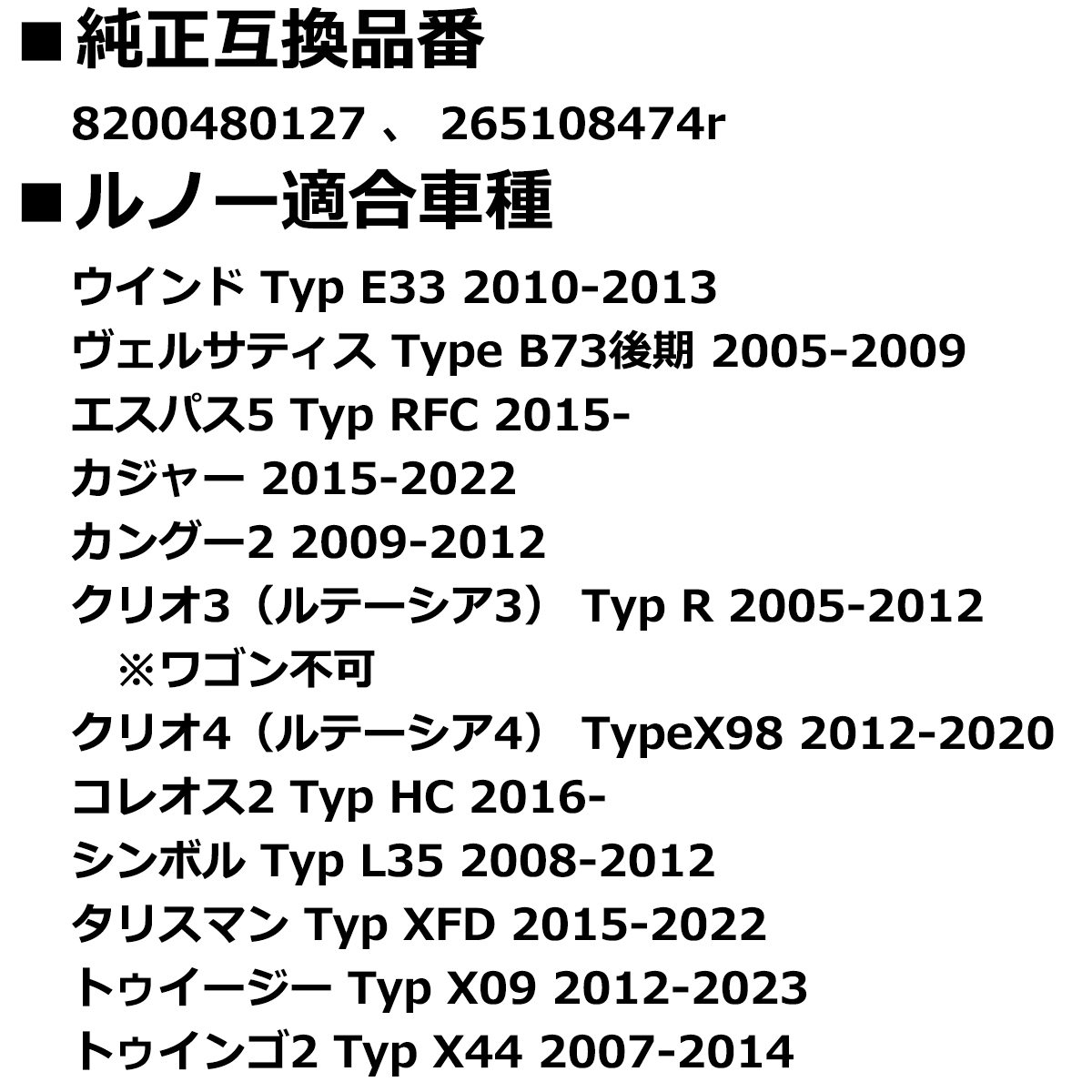 ■純正互換品番

8200480127 、 265108474r

■ルノー適合車種

ウインド Typ E33 2010-2013
ヴェルサティス Type B73後期 2005-2009
エスパス5 Typ RFC 2015-
カジャー 2015-2022
カングー2 2009-2012
クリオ3（ルテーシア3） Typ R 2005-2012
※ワゴン不可
クリオ4（ルテーシア4） TypeX98 2012-2020
コレオス2 Typ HC 2016-
シンボル Typ L35 2008-2012
タリスマン Typ XFD 2015-2022
トゥイージー Typ X09 2012-2023
トゥインゴ2 Typ X44 2007-2014